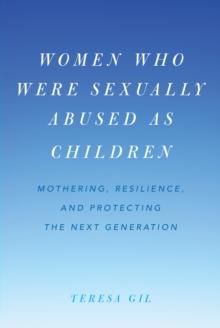 WOMEN WHO WERE SEXUALLY ABUSED AS CHILDREN

MOTHERING, RESILIENCE, AND PROTECTING THE NEXT GENERATION

TERESA GIL